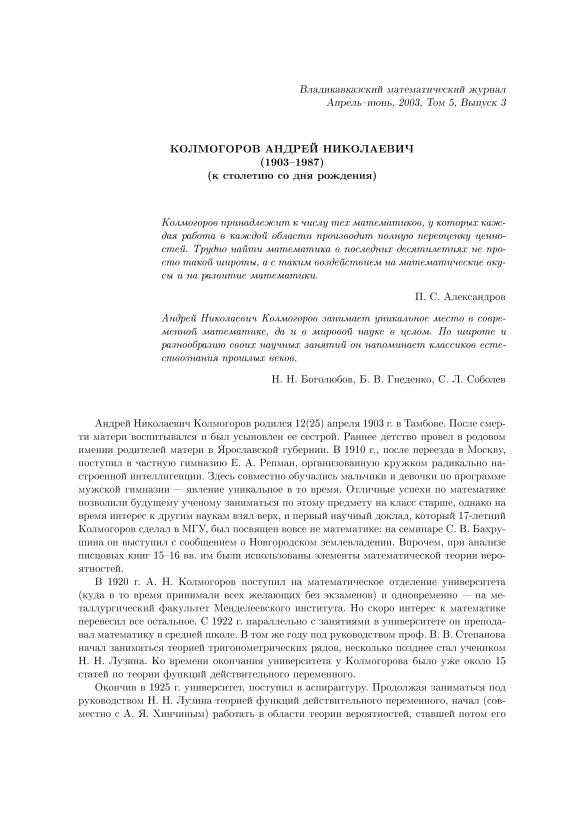 Владикавказский математический журнал
Апрель–июнь, 2003, Том 5, Выпуск 3

КОЛМОГОРОВ АНДРЕЙ НИКОЛАЕВИЧ
(1903–1987)
(к столетию со дня рождения)

Колмогоров принадлежит к числу тех математиков, у которых каждая работа в каждой области производит полную переоценку ценностей. Трудно найти математика в последних десятилетиях не просто такой широты, а с таким воздействием на математические вкусы и на развитие математики.

П. С. Александров

Андрей Николаевич Колмогоров занимает уникальное место в современной математике, да и в мировой науке в целом. По широте и разнообразию своих научных занятий он напоминает классиков естествознания прошлых веков.

Н. Н. Боголюбов, Б. В. Гнеденко, С. Л. Соболев

Андрей Николаевич Колмогоров родился 12(25) апреля 1903 г. в Тамбове. После смерти матери воспитывался и был усыновлен ее сестрой. Раннее детство провел в родовом имении родителей матери в Ярославской губернии. В 1910 г., после переезда в Москву, поступил в частную гимназию Е. А. Репман, организованную кружком радикально настроенной интеллигенции. Здесь совместно обучались мальчики и девочки по программе мужской гимназии — явление уникальное в то время. Отличные успехи по математике позволили будущему ученому заниматься по этому предмету на класс старше, однако на время интерес к другим наукам взял верх, и первый научный доклад, который 17-летний Колмогоров сделал в МГУ, был посвящен вовсе не математике: на семинаре С. В. Бахрушина он выступил с сообщением о Новгородском землевладении. Впрочем, при анализе писцовых книг 15–16 вв. им были использованы элементы математической теории вероятностей.

В 1920 г. А. Н. Колмогоров поступил на математическое отделение университета (куда в то время принимали всех желающих без экзаменов) и одновременно — на металлургический факультет Менделеевского института. Но скоро интерес к математике перевесил все остальное. С 1922 г. параллельно с занятиями в университете он преподавал математику в средней школе. В том же году под руководством проф. В. В. Степанова начал заниматься теорией тригонометрических рядов, несколько позднее стал учеником Н. Н. Лузина. Ко времени окончания университета у Колмогорова было уже около 15 статей по теории функций действительного переменного.

Окончив в 1925 г. университет, поступил в аспирантуру. Продолжая заниматься под руководством Н. Н. Лузина теорией функций действительного переменного, начал (совместно с А. Я. Хинчиным) работать в области теории вероятностей, ставшей потом его